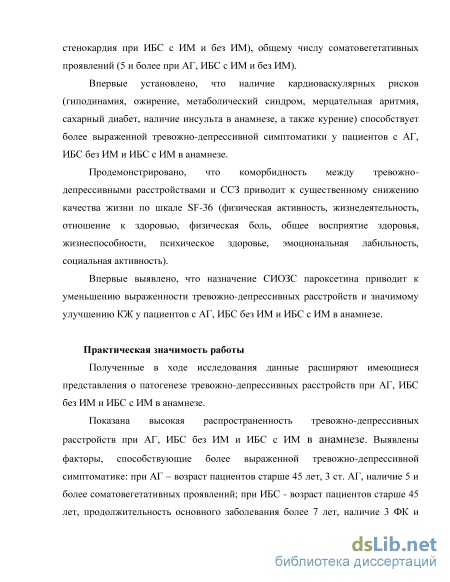 стенокардия при ИБС с ИМ и без ИМ), общему числу соматовегетативных проявлений (5 и более при АГ, ИБС с ИМ и без ИМ).

Впервые установлено, что наличие кардиоваскулярных рисков (гиподинамия, ожирение, метаболический синдром, мерцательная аритмия, сахарный диабет, наличие инсульта в анамнезе, а также курение) способствует более выраженной тревожно-депрессивной симптоматики у пациентов с АГ, ИБС без ИМ и ИБС с ИМ в анамнезе.

Продемонстрировано, что коморбидность между тревожно-депрессивными расстройствами и ССЗ приводит к существенному снижению качества жизни по шкале SF-36 (физическая активность, жизнедеятельность, отношение к здоровью, физическая боль, общее восприятие здоровья, жизнеспособности, психическое здоровье, эмоциональная лабильность, социальная активность).

Впервые выявлено, что назначение СИОЗС пароксетина приводит к уменьшению выраженности тревожно-депрессивных расстройств и значимому улучшению КЖ у пациентов с АГ, ИБС без ИМ и ИБС с ИМ в анамнезе.

Практическая значимость работы

Полученные в ходе исследования данные расширяют имеющиеся представления о патогенезе тревожно-депрессивных расстройств при АГ, ИБС без ИМ и ИБС с ИМ в анамнезе.

Показана высокая распространенность тревожно-депрессивных расстройств при АГ, ИБС без ИМ и ИБС с ИМ в анамнезе. Выявлены факторы, способствующие более выраженной тревожно-депрессивной симптоматике: при АГ – возраст пациентов старше 45 лет, 3 ст. АГ, наличие 5 и более соматовегетативных проявлений; при ИБС - возраст пациентов старше 45 лет, продолжительность основного заболевания более 7 лет, наличие 3 ФК и

dsLib.net
библиотека диссертаций